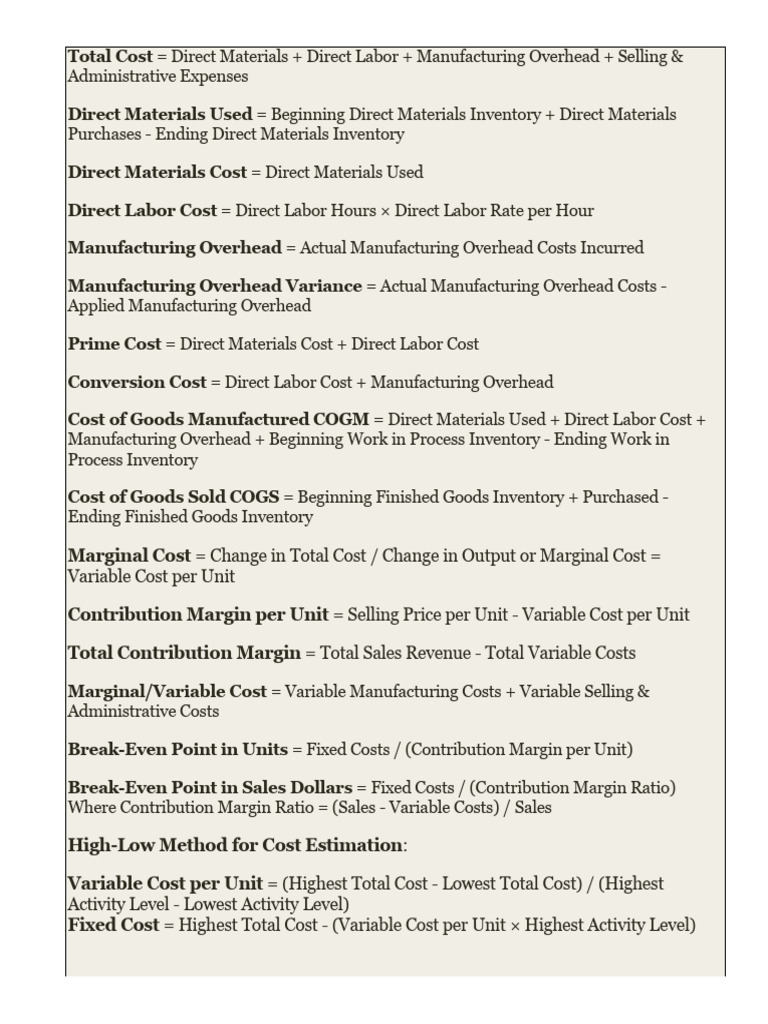 Total Cost = Direct Materials + Direct Labor + Manufacturing Overhead + Selling & Administrative Expenses

Direct Materials Used = Beginning Direct Materials Inventory + Direct Materials Purchases - Ending Direct Materials Inventory

Direct Materials Cost = Direct Materials Used

Direct Labor Cost = Direct Labor Hours × Direct Labor Rate per Hour

Manufacturing Overhead = Actual Manufacturing Overhead Costs Incurred

Manufacturing Overhead Variance = Actual Manufacturing Overhead Costs - Applied Manufacturing Overhead

Prime Cost = Direct Materials Cost + Direct Labor Cost

Conversion Cost = Direct Labor Cost + Manufacturing Overhead

Cost of Goods Manufactured COGM = Direct Materials Used + Direct Labor Cost + Manufacturing Overhead + Beginning Work in Process Inventory - Ending Work in Process Inventory

Cost of Goods Sold COGS = Beginning Finished Goods Inventory + Purchased - Ending Finished Goods Inventory

Marginal Cost = Change in Total Cost / Change in Output or Marginal Cost = Variable Cost per Unit

Contribution Margin per Unit = Selling Price per Unit - Variable Cost per Unit

Total Contribution Margin = Total Sales Revenue - Total Variable Costs

Marginal/Variable Cost = Variable Manufacturing Costs + Variable Selling & Administrative Costs

Break-Even Point in Units = Fixed Costs / (Contribution Margin per Unit)

Break-Even Point in Sales Dollars = Fixed Costs / (Contribution Margin Ratio) Where Contribution Margin Ratio = (Sales - Variable Costs) / Sales

High-Low Method for Cost Estimation:

Variable Cost per Unit = (Highest Total Cost - Lowest Total Cost) / (Highest Activity Level - Lowest Activity Level)
Fixed Cost = Highest Total Cost - (Variable Cost per Unit × Highest Activity Level)